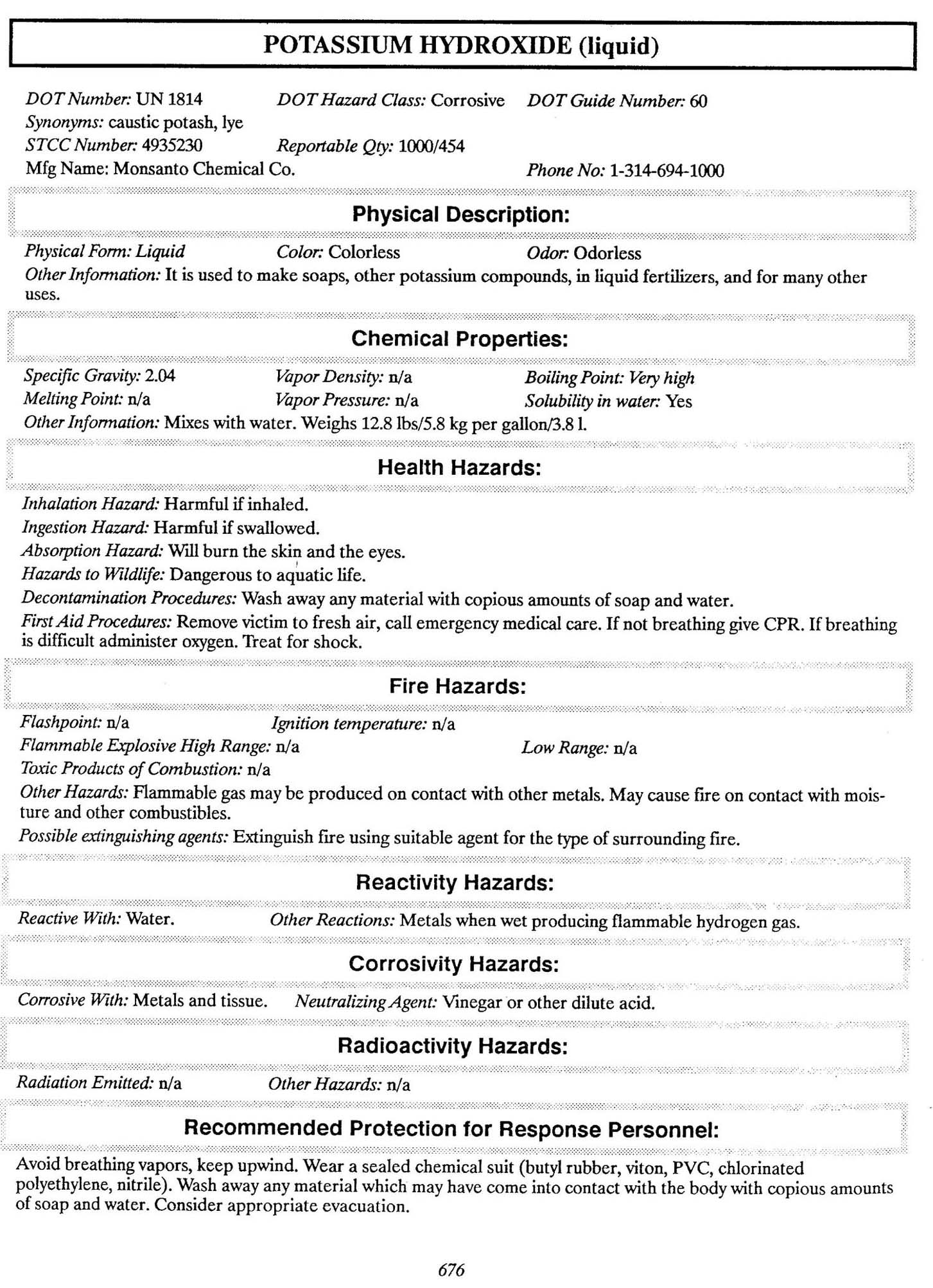 POTASSIUM HYDROXIDE (liquid)

DOT Number: UN 1814 DOT Hazard Class: Corrosive DOT Guide Number: 60
Synonyms: caustic potash, lye
STCC Number: 4935230 Reportable Qty: 1000/454
Mfg Name: Monsanto Chemical Co. Phone No: 1-314-694-1000

Physical Description:

Physical Form: Liquid Color: Colorless Odor: Odorless
Other Information: It is used to make soaps, other potassium compounds, in liquid fertilizers, and for many other uses.

Chemical Properties:

Specific Gravity: 2.04 Vapor Density: n/a Boiling Point: Very high
Melting Point: n/a Vapor Pressure: n/a Solubility in water: Yes
Other Information: Mixes with water. Weighs 12.8 lbs/5.8 kg per gallon/3.8 l.

Health Hazards:

Inhalation Hazard: Harmful if inhaled.
Ingestion Hazard: Harmful if swallowed.
Absorption Hazard: Will burn the skin and the eyes.
Hazards to Wildlife: Dangerous to aquatic life.
Decontamination Procedures: Wash away any material with copious amounts of soap and water.
First Aid Procedures: Remove victim to fresh air, call emergency medical care. If not breathing give CPR. If breathing is difficult administer oxygen. Treat for shock.

Fire Hazards:

Flashpoint: n/a Ignition temperature: n/a
Flammable Explosive High Range: n/a Low Range: n/a
Toxic Products of Combustion: n/a
Other Hazards: Flammable gas may be produced on contact with other metals. May cause fire on contact with moisture and other combustibles.
Possible extinguishing agents: Extinguish fire using suitable agent for the type of surrounding fire.

Reactivity Hazards:

Reactive With: Water. Other Reactions: Metals when wet producing flammable hydrogen gas.

Corrosivity Hazards:

Corrosive With: Metals and tissue. Neutralizing Agent: Vinegar or other dilute acid.

Radioactivity Hazards:

Radiation Emitted: n/a Other Hazards: n/a

Recommended Protection for Response Personnel:

Avoid breathing vapors, keep upwind. Wear a sealed chemical suit (butyl rubber, viton, PVC, chlorinated polyethylene, nitrile). Wash away any material which may have come into contact with the body with copious amounts of soap and water. Consider appropriate evacuation.

676